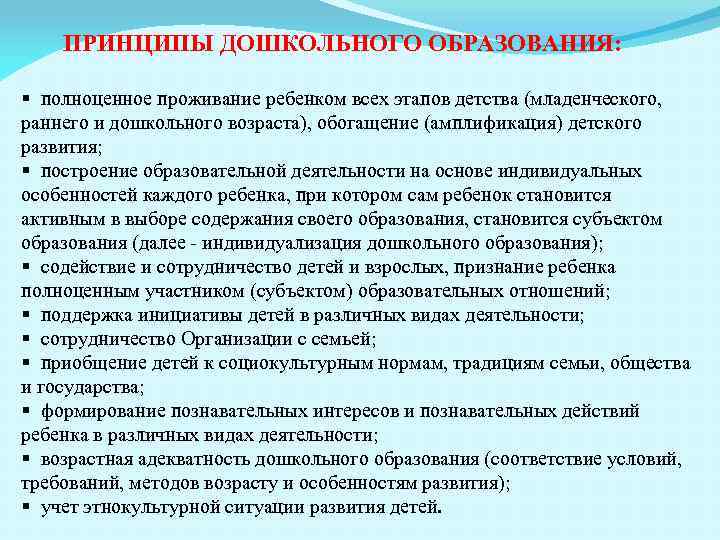 ПРИНЦИПЫ ДОШКОЛЬНОГО ОБРАЗОВАНИЯ:

▪ полноценное проживание ребенком всех этапов детства (младенческого, раннего и дошкольного возраста), обогащение (амплификация) детского развития;
▪ построение образовательной деятельности на основе индивидуальных особенностей каждого ребенка, при котором сам ребенок становится активным в выборе содержания своего образования, становится субъектом образования (далее - индивидуализация дошкольного образования);
▪ содействие и сотрудничество детей и взрослых, признание ребенка полноценным участником (субъектом) образовательных отношений;
▪ поддержка инициативы детей в различных видах деятельности;
▪ сотрудничество Организации с семьей;
▪ приобщение детей к социокультурным нормам, традициям семьи, общества и государства;
▪ формирование познавательных интересов и познавательных действий ребенка в различных видах деятельности;
▪ возрастная адекватность дошкольного образования (соответствие условий, требований, методов возрасту и особенностям развития);
▪ учет этнокультурной ситуации развития детей.